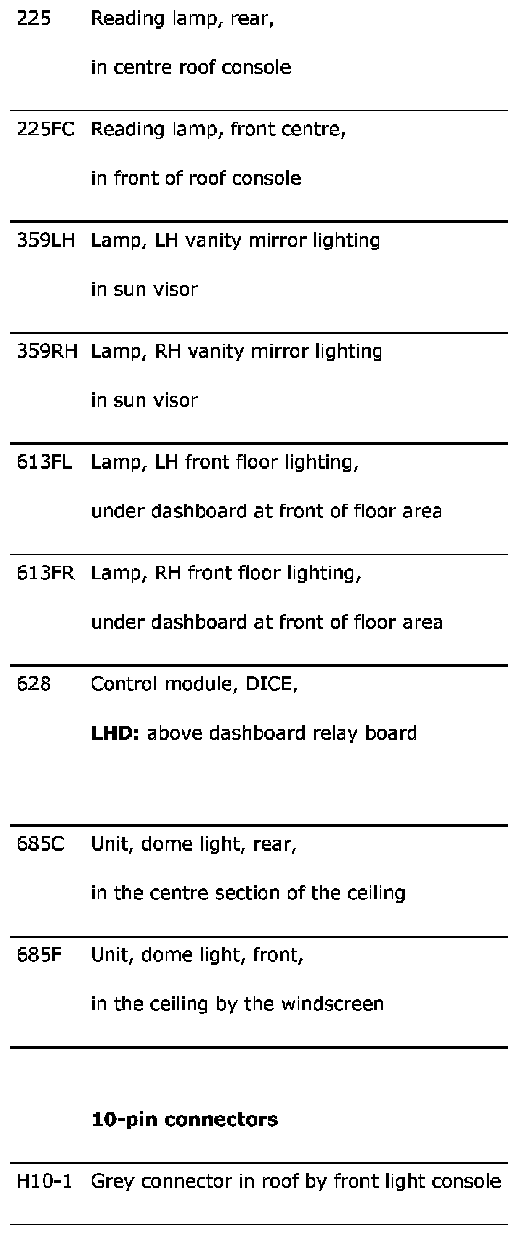 225 Reading lamp, rear,
in centre roof console

225FC Reading lamp, front centre,
in front of roof console

359LH Lamp, LH vanity mirror lighting
in sun visor

359RH Lamp, RH vanity mirror lighting
in sun visor

613FL Lamp, LH front floor lighting,
under dashboard at front of floor area

613FR Lamp, RH front floor lighting,
under dashboard at front of floor area

628 Control module, DICE,
LHD: above dashboard relay board

685C Unit, dome light, rear,
in the centre section of the ceiling

685F Unit, dome light, front,
in the ceiling by the windscreen

10-pin connectors

H10-1 Grey connector in roof by front light console